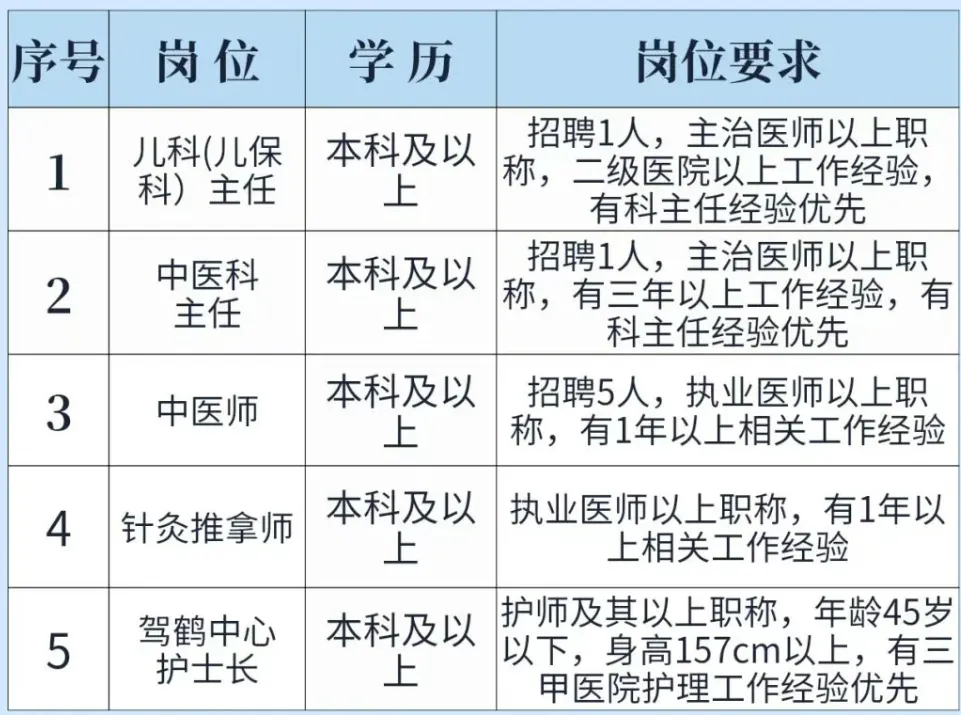 | 序号 | 岗位 | 学历 | 岗位要求 |
|---|---|---|---|
| 1 | 儿科(儿保科）主任 | 本科及以上 | 招聘1人，主治医师以上职称，二级医院以上工作经验，有科主任经验优先 |
| 2 | 中医科主任 | 本科及以上 | 招聘1人，主治医师以上职称，有三年以上工作经验，有科主任经验优先 |
| 3 | 中医师 | 本科及以上 | 招聘5人，执业医师以上职称，有1年以上相关工作经验 |
| 4 | 针灸推拿师 | 本科及以上 | 执业医师以上职称，有1年以上相关工作经验 |
| 5 | 驾鹤中心护士长 | 本科及以上 | 护师及其以上职称，年龄45岁以下，身高157cm以上，有三甲医院护理工作经验优先 |